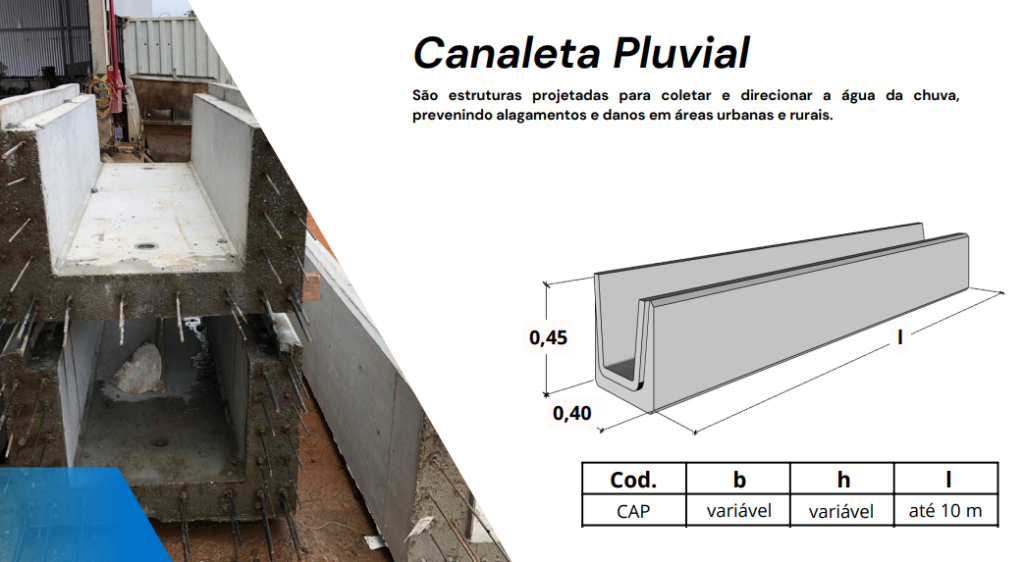 Canaleta Pluvial

São estruturas projetadas para coletar e direcionar a água da chuva, prevenindo alagamentos e danos em áreas urbanas e rurais.

0,45

0,40

l

| Cod. | b | h | l |
|---|---|---|---|
| CAP | variável | variável | até 10 m |